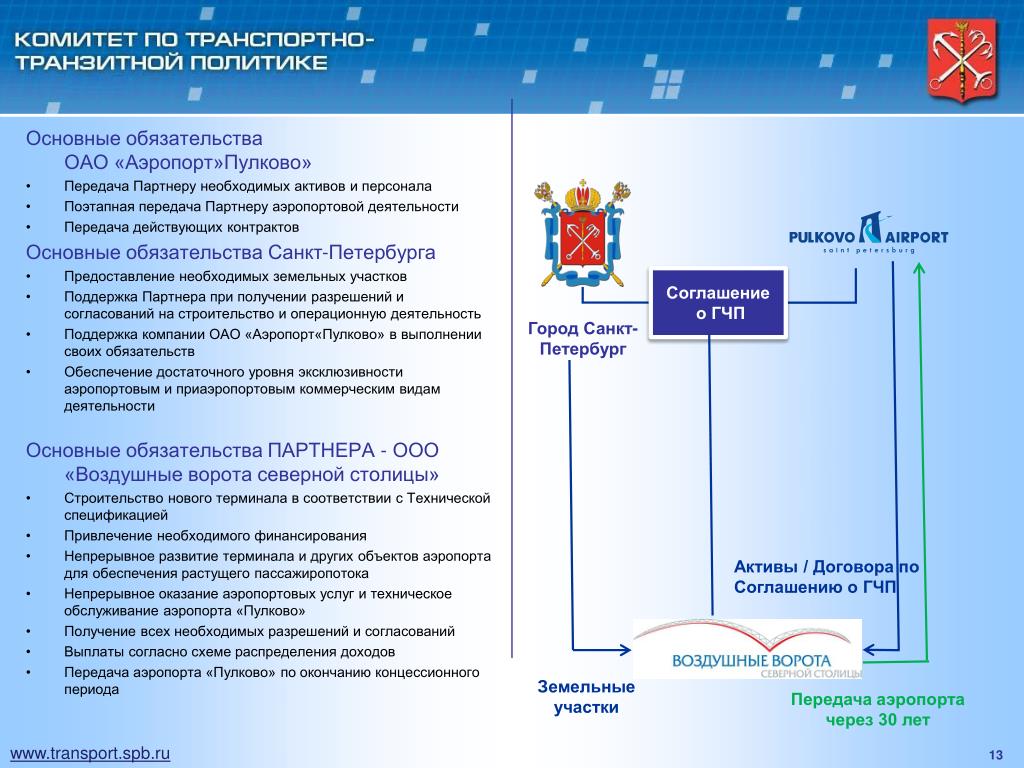 КОМИТЕТ ПО ТРАНСПОРТНО-ТРАНЗИТНОЙ ПОЛИТИКЕ

Основные обязательства
ОАО «Аэропорт»Пулково»

• Передача Партнеру необходимых активов и персонала
• Поэтапная передача Партнеру аэропортовой деятельности
• Передача действующих контрактов

Основные обязательства Санкт-Петербурга

• Предоставление необходимых земельных участков
• Поддержка Партнера при получении разрешений и согласований на строительство и операционную деятельность
• Поддержка компании ОАО «Аэропорт«Пулково» в выполнении своих обязательств
• Обеспечение достаточного уровня эксклюзивности аэропортовым и приаэропортовым коммерческим видам деятельности

Основные обязательства ПАРТНЕРА - ООО «Воздушные ворота северной столицы»

• Строительство нового терминала в соответствии с Технической спецификацией
• Привлечение необходимого финансирования
• Непрерывное развитие терминала и других объектов аэропорта для обеспечения растущего пассажиропотока
• Непрерывное оказание аэропортовых услуг и техническое обслуживание аэропорта «Пулково»
• Получение всех необходимых разрешений и согласований
• Выплаты согласно схеме распределения доходов
• Передача аэропорта «Пулково» по окончанию концессионного периода

PULKOVO AIRPORT
saint petersburg

Соглашение о ГЧП

Город Санкт-Петербург

Активы / Договора по Соглашению о ГЧП

ВОЗДУШНЫЕ ВОРОТА
СЕВЕРНОЙ СТОЛИЦЫ

Земельные участки

Передача аэропорта через 30 лет

www.transport.spb.ru

13